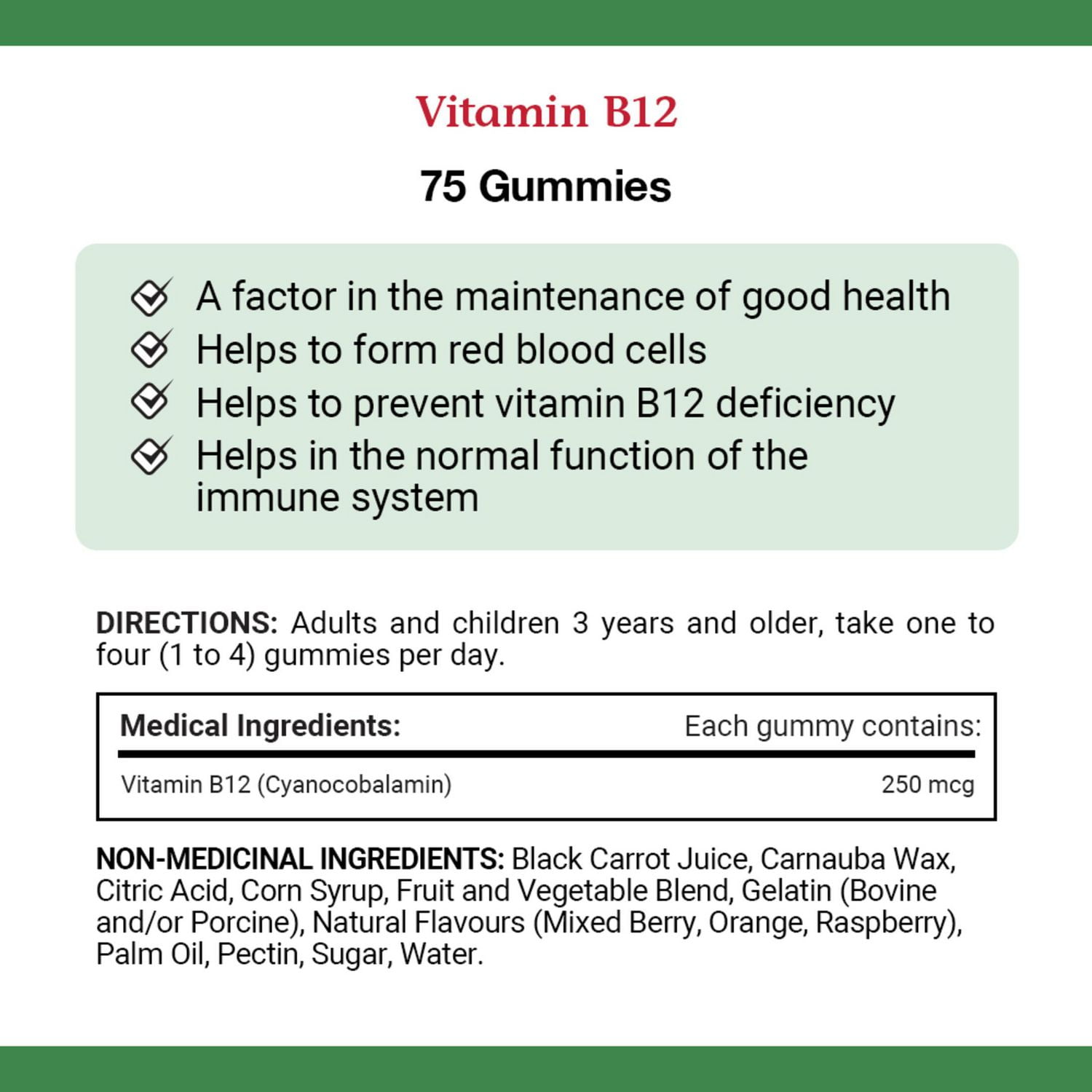 Vitamin B12

75 Gummies

A factor in the maintenance of good health
Helps to form red blood cells
Helps to prevent vitamin B12 deficiency
Helps in the normal function of the immune system

DIRECTIONS: Adults and children 3 years and older, take one to four (1 to 4) gummies per day.

| Medical Ingredients: | Each gummy contains: |
|---|---|
| Vitamin B12 (Cyanocobalamin) | 250 mcg |

NON-MEDICINAL INGREDIENTS: Black Carrot Juice, Carnauba Wax, Citric Acid, Corn Syrup, Fruit and Vegetable Blend, Gelatin (Bovine and/or Porcine), Natural Flavours (Mixed Berry, Orange, Raspberry), Palm Oil, Pectin, Sugar, Water.